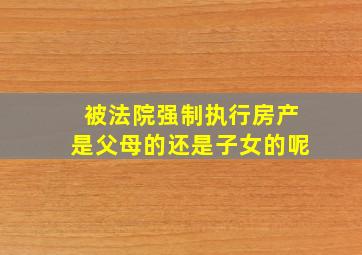 被法院强制执行房产
是父母的还是子女的呢